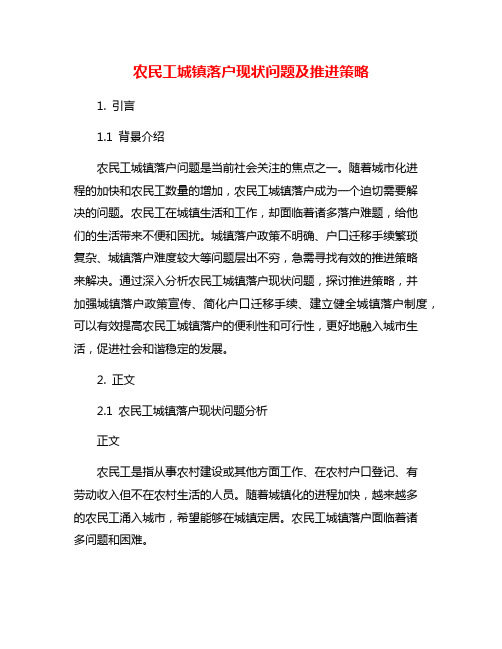 农民工城镇落户现状问题及推进策略

1. 引言

1.1 背景介绍

农民工城镇落户问题是当前社会关注的焦点之一。随着城市化进程的加快和农民工数量的增加，农民工城镇落户成为一个迫切需要解决的问题。农民工在城镇生活和工作，却面临着诸多落户难题，给他们的生活带来不便和困扰。城镇落户政策不明确、户口迁移手续繁琐复杂、城镇落户难度较大等问题层出不穷，急需寻找有效的推进策略来解决。通过深入分析农民工城镇落户现状问题，探讨推进策略，并加强城镇落户政策宣传、简化户口迁移手续、建立健全城镇落户制度，可以有效提高农民工城镇落户的便利性和可行性，更好地融入城市生活，促进社会和谐稳定的发展。

2. 正文

2.1 农民工城镇落户现状问题分析

正文

农民工是指从事农村建设或其他方面工作、在农村户口登记、有劳动收入但不在农村生活的人员。随着城镇化的进程加快，越来越多的农民工涌入城市，希望能够在城镇定居。农民工城镇落户面临着诸多问题和困难。